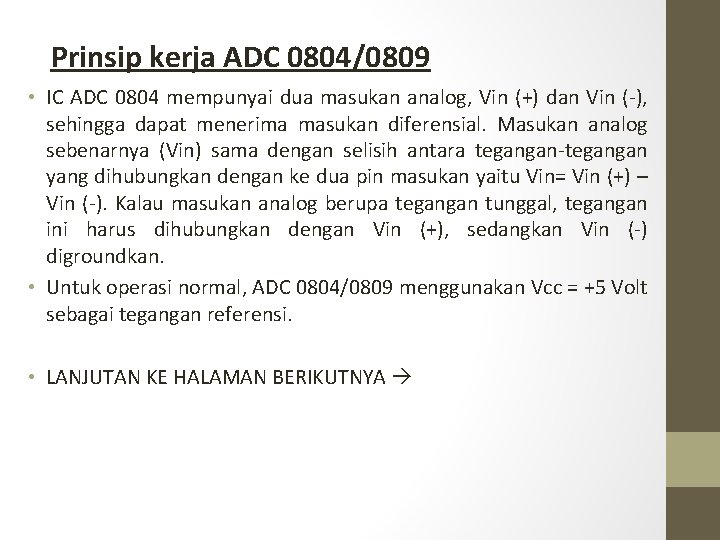 Prinsip kerja ADC 0804/0809

• IC ADC 0804 mempunyai dua masukan analog, Vin (+) dan Vin (-), sehingga dapat menerima masukan diferensial. Masukan analog sebenarnya (Vin) sama dengan selisih antara tegangan-tegangan yang dihubungkan dengan ke dua pin masukan yaitu Vin= Vin (+) – Vin (-). Kalau masukan analog berupa tegangan tunggal, tegangan ini harus dihubungkan dengan Vin (+), sedangkan Vin (-) digroundkan.
• Untuk operasi normal, ADC 0804/0809 menggunakan Vcc = +5 Volt sebagai tegangan referensi.

• LANJUTAN KE HALAMAN BERIKUTNYA →